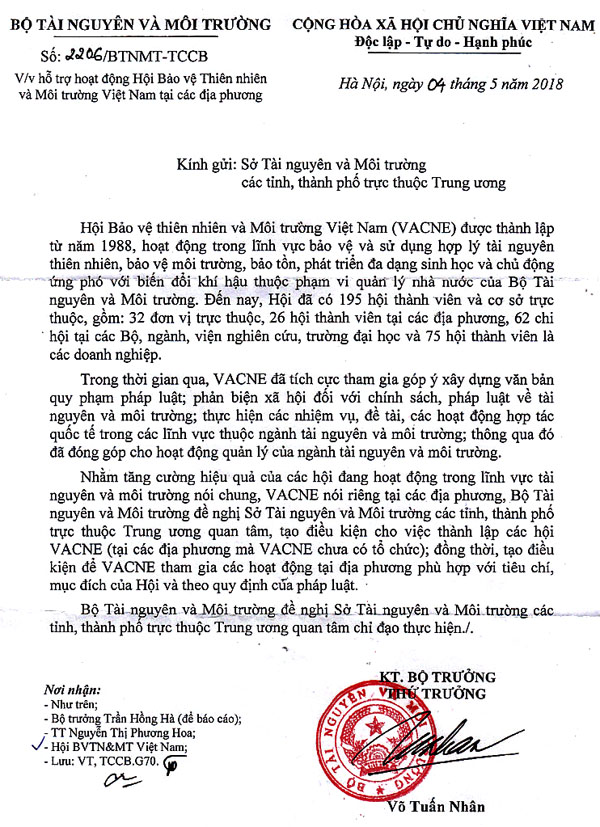 BỘ TÀI NGUYÊN VÀ MÔI TRƯỜNG

Số: 2206/BTNMT-TCCB

V/v hỗ trợ hoạt động Hội Bảo vệ Thiên nhiên và Môi trường Việt Nam tại các địa phương

CỘNG HÒA XÃ HỘI CHỦ NGHĨA VIỆT NAM

Độc lập - Tự do - Hạnh phúc

Hà Nội, ngày 04 tháng 5 năm 2018

Kính gửi: Sở Tài nguyên và Môi trường các tỉnh, thành phố trực thuộc Trung ương

Hội Bảo vệ thiên nhiên và Môi trường Việt Nam (VACNE) được thành lập từ năm 1988, hoạt động trong lĩnh vực bảo vệ và sử dụng hợp lý tài nguyên thiên nhiên, bảo vệ môi trường, bảo tồn, phát triển đa dạng sinh học và chủ động ứng phó với biến đổi khí hậu thuộc phạm vi quản lý nhà nước của Bộ Tài nguyên và Môi trường. Đến nay, Hội đã có 195 hội thành viên và cơ sở trực thuộc, gồm: 32 đơn vị trực thuộc, 26 hội thành viên tại các địa phương, 62 chi hội tại các Bộ, ngành, viện nghiên cứu, trường đại học và 75 hội thành viên là các doanh nghiệp.

Trong thời gian qua, VACNE đã tích cực tham gia góp ý xây dựng văn bản quy phạm pháp luật; phản biện xã hội đối với chính sách, pháp luật về tài nguyên và môi trường; thực hiện các nhiệm vụ, đề tài, các hoạt động hợp tác quốc tế trong các lĩnh vực thuộc ngành tài nguyên và môi trường; thông qua đó đã đóng góp cho hoạt động quản lý của ngành tài nguyên và môi trường.

Nhằm tăng cường hiệu quả của các hội đang hoạt động trong lĩnh vực tài nguyên và môi trường nói chung, VACNE nói riêng tại các địa phương, Bộ Tài nguyên và Môi trường đề nghị Sở Tài nguyên và Môi trường các tỉnh, thành phố trực thuộc Trung ương quan tâm, tạo điều kiện cho việc thành lập các hội VACNE (tại các địa phương mà VACNE chưa có tổ chức); đồng thời, tạo điều kiện để VACNE tham gia các hoạt động tại địa phương phù hợp với tiêu chí, mục đích của Hội và theo quy định của pháp luật.

Bộ Tài nguyên và Môi trường đề nghị Sở Tài nguyên và Môi trường các tỉnh, thành phố trực thuộc Trung ương quan tâm chỉ đạo thực hiện./.

Nơi nhận:
- Như trên;
- Bộ trưởng Trần Hồng Hà (để báo cáo);
- TT Nguyễn Thị Phương Hoa;
- Hội BVTN&MT Việt Nam;
- Lưu: VT, TCCB.G70.

KT. BỘ TRƯỞNG
THỨ TRƯỞNG

BỘ TÀI NGUYÊN VÀ MÔI TRƯỜNG

Võ Tuấn Nhân